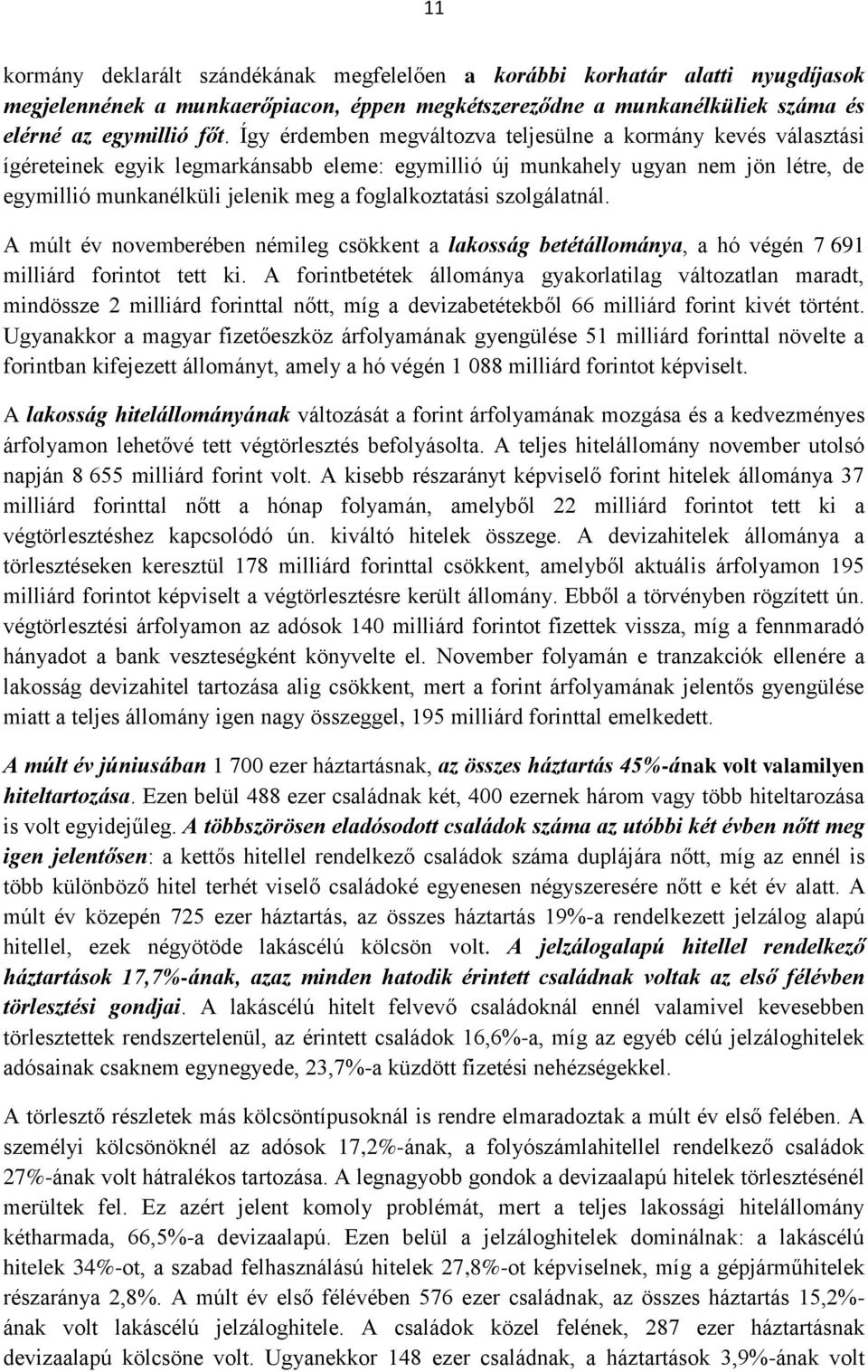 11

kormány deklarált szándékának megfelelően a korábbi korhatár alatti nyugdíjasok megjelennének a munkaerőpiacon, éppen megkétszereződne a munkanélküliek száma és elérné az egymillió főt. Így érdemben megváltozva teljesülne a kormány kevés választási ígéreteinek egyik legmarkánsabb eleme: egymillió új munkahely ugyan nem jön létre, de egymillió munkanélküli jelenik meg a foglalkoztatási szolgálatnál.

A múlt év novemberében némileg csökkent a lakosság betétállománya, a hó végén 7 691 milliárd forintot tett ki. A forintbetétek állománya gyakorlatilag változatlan maradt, mindössze 2 milliárd forinttal nőtt, míg a devizabetétekből 66 milliárd forint kivét történt. Ugyanakkor a magyar fizetőeszköz árfolyamának gyengülése 51 milliárd forinttal növelte a forintban kifejezett állományt, amely a hó végén 1 088 milliárd forintot képviselt.

A lakosság hitelállományának változását a forint árfolyamának mozgása és a kedvezményes árfolyamon lehetővé tett végtörlesztés befolyásolta. A teljes hitelállomány november utolsó napján 8 655 milliárd forint volt. A kisebb részarányt képviselő forint hitelek állománya 37 milliárd forinttal nőtt a hónap folyamán, amelyből 22 milliárd forintot tett ki a végtörlesztéshez kapcsolódó ún. kiváltó hitelek összege. A devizahitelek állománya a törlesztéseken keresztül 178 milliárd forinttal csökkent, amelyből aktuális árfolyamon 195 milliárd forintot képviselt a végtörlesztésre került állomány. Ebből a törvényben rögzített ún. végtörlesztési árfolyamon az adósok 140 milliárd forintot fizettek vissza, míg a fennmaradó hányadot a bank veszteségként könyvelte el. November folyamán e tranzakciók ellenére a lakosság devizahitel tartozása alig csökkent, mert a forint árfolyamának jelentős gyengülése miatt a teljes állomány igen nagy összeggel, 195 milliárd forinttal emelkedett.

A múlt év júniusában 1 700 ezer háztartásnak, az összes háztartás 45%-ának volt valamilyen hiteltartozása. Ezen belül 488 ezer családnak két, 400 ezernek három vagy több hiteltarozása is volt egyidejűleg. A többszörösen eladósodott családok száma az utóbbi két évben nőtt meg igen jelentősen: a kettős hitellel rendelkező családok száma duplájára nőtt, míg az ennél is több különböző hitel terhét viselő családoké egyenesen négyszeresére nőtt e két év alatt. A múlt év közepén 725 ezer háztartás, az összes háztartás 19%-a rendelkezett jelzálog alapú hitellel, ezek négyötöde lakáscélú kölcsön volt. A jelzálogalapú hitellel rendelkező háztartások 17,7%-ának, azaz minden hatodik érintett családnak voltak az első félévben törlesztési gondjai. A lakáscélú hitelt felvevő családoknál ennél valamivel kevesebben törlesztettek rendszertelenül, az érintett családok 16,6%-a, míg az egyéb célú jelzáloghitelek adósainak csaknem egynegyede, 23,7%-a küzdött fizetési nehézségekkel.

A törlesztő részletek más kölcsöntípusoknál is rendre elmaradoztak a múlt év első felében. A személyi kölcsönöknél az adósok 17,2%-ának, a folyószámlahitellel rendelkező családok 27%-ának volt hátralékos tartozása. A legnagyobb gondok a devizaalapú hitelek törlesztésénél merültek fel. Ez azért jelent komoly problémát, mert a teljes lakossági hitelállomány kétharmada, 66,5%-a devizaalapú. Ezen belül a jelzáloghitelek dominálnak: a lakáscélú hitelek 34%-ot, a szabad felhasználású hitelek 27,8%-ot képviselnek, míg a gépjárműhitelek részaránya 2,8%. A múlt év első félévében 576 ezer családnak, az összes háztartás 15,2%-ának volt lakáscélú jelzáloghitele. A családok közel felének, 287 ezer háztartásnak devizaalapú kölcsöne volt. Ugyanekkor 148 ezer családnak, a háztartások 3,9%-ának volt